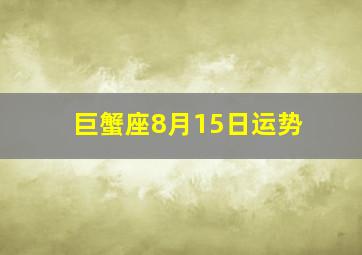 巨蟹座8月15日运势